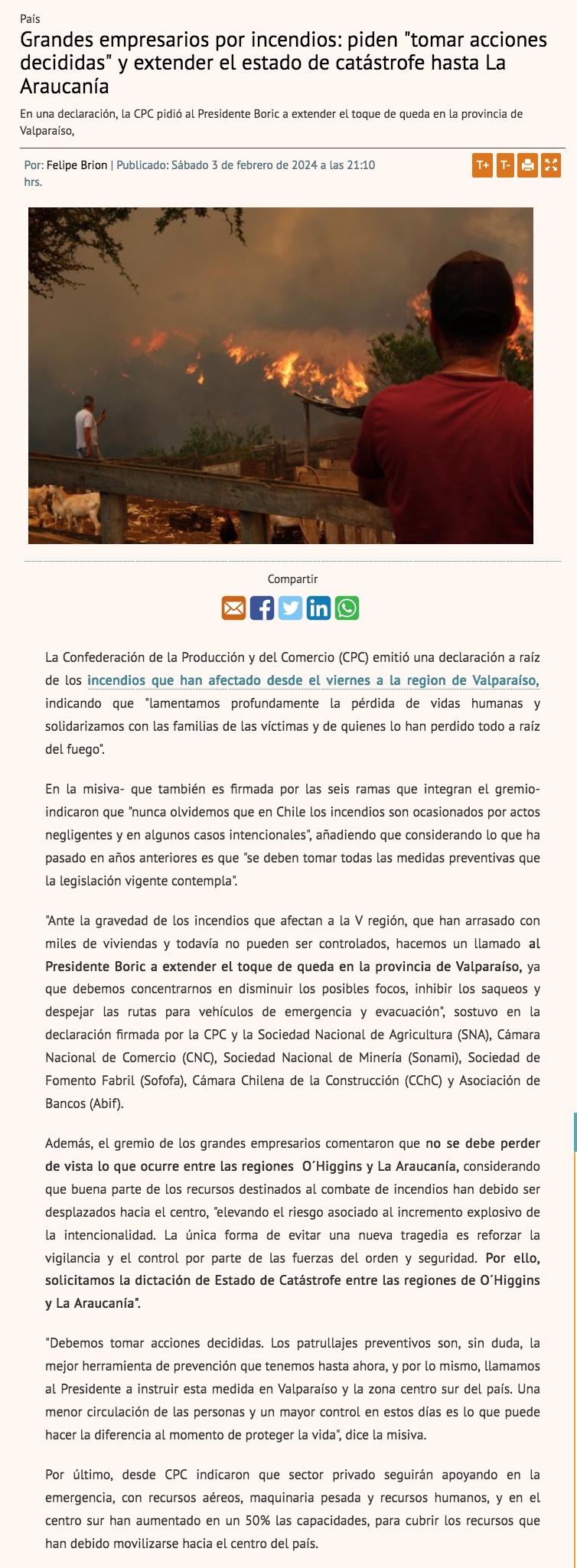 País

Grandes empresarios por incendios: piden "tomar acciones decididas" y extender el estado de catástrofe hasta La Araucanía

En una declaración, la CPC pidió al Presidente Boric a extender el toque de queda en la provincia de Valparaíso,

Por: Felipe Brion | Publicado: Sábado 3 de febrero de 2024 a las 21:10 hrs.

T+ T-

Compartir

La Confederación de la Producción y del Comercio (CPC) emitió una declaración a raíz de los incendios que han afectado desde el viernes a la region de Valparaíso, indicando que "lamentamos profundamente la pérdida de vidas humanas y solidarizamos con las familias de las víctimas y de quienes lo han perdido todo a raíz del fuego".

En la misiva- que también es firmada por las seis ramas que integran el gremio- indicaron que "nunca olvidemos que en Chile los incendios son ocasionados por actos negligentes y en algunos casos intencionales", añadiendo que considerando lo que ha pasado en años anteriores es que "se deben tomar todas las medidas preventivas que la legislación vigente contempla".

"Ante la gravedad de los incendios que afectan a la V región, que han arrasado con miles de viviendas y todavía no pueden ser controlados, hacemos un llamado al Presidente Boric a extender el toque de queda en la provincia de Valparaíso, ya que debemos concentrarnos en disminuir los posibles focos, inhibir los saqueos y despejar las rutas para vehículos de emergencia y evacuación", sostuvo en la declaración firmada por la CPC y la Sociedad Nacional de Agricultura (SNA), Cámara Nacional de Comercio (CNC), Sociedad Nacional de Minería (Sonami), Sociedad de Fomento Fabril (Sofofa), Cámara Chilena de la Construcción (CChC) y Asociación de Bancos (Abif).

Además, el gremio de los grandes empresarios comentaron que no se debe perder de vista lo que ocurre entre las regiones O´Higgins y La Araucanía, considerando que buena parte de los recursos destinados al combate de incendios han debido ser desplazados hacia el centro, "elevando el riesgo asociado al incremento explosivo de la intencionalidad. La única forma de evitar una nueva tragedia es reforzar la vigilancia y el control por parte de las fuerzas del orden y seguridad. Por ello, solicitamos la dictación de Estado de Catástrofe entre las regiones de O´Higgins y La Araucanía".

"Debemos tomar acciones decididas. Los patrullajes preventivos son, sin duda, la mejor herramienta de prevención que tenemos hasta ahora, y por lo mismo, llamamos al Presidente a instruir esta medida en Valparaíso y la zona centro sur del país. Una menor circulación de las personas y un mayor control en estos días es lo que puede hacer la diferencia al momento de proteger la vida", dice la misiva.

Por último, desde CPC indicaron que sector privado seguirán apoyando en la emergencia, con recursos aéreos, maquinaria pesada y recursos humanos, y en el centro sur han aumentado en un 50% las capacidades, para cubrir los recursos que han debido movilizarse hacia el centro del país.